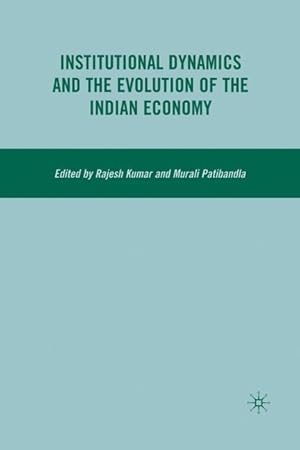 INSTITUTIONAL DYNAMICS AND THE EVOLUTION OF THE INDIAN ECONOMY

Edited by Rajesh Kumar and Murali Patibandla